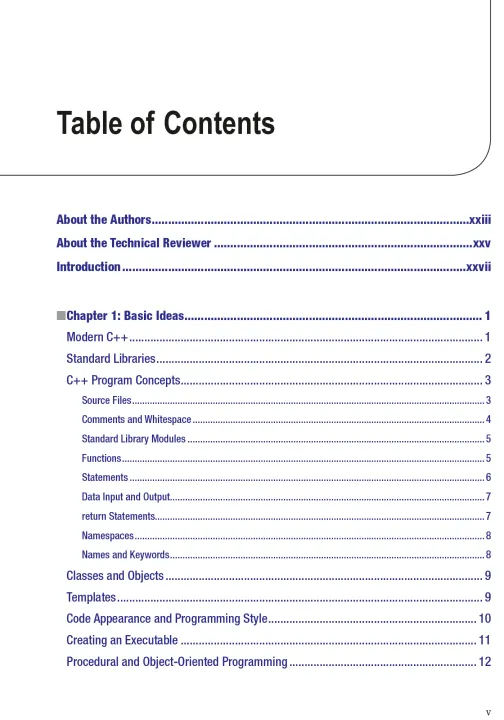 Table of Contents

About the Authors xxiii

About the Technical Reviewer xxv

Introduction xxvii

■Chapter 1: Basic Ideas 1

Modern C++ 1

Standard Libraries 2

C++ Program Concepts 3

Source Files 3

Comments and Whitespace 4

Standard Library Modules 5

Functions 5

Statements 6

Data Input and Output 7

return Statements 7

Namespaces 8

Names and Keywords 8

Classes and Objects 9

Templates 9

Code Appearance and Programming Style 10

Creating an Executable 11

Procedural and Object-Oriented Programming 12

v